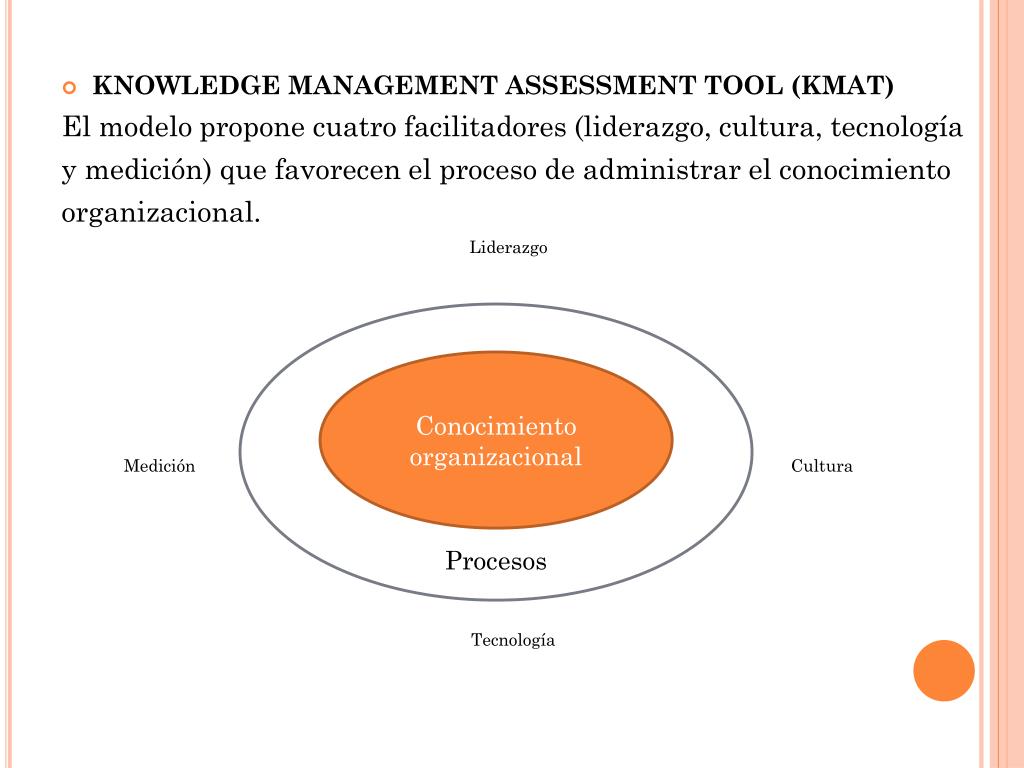 KNOWLEDGE MANAGEMENT ASSESSMENT TOOL (KMAT)

El modelo propone cuatro facilitadores (liderazgo, cultura, tecnología y medición) que favorecen el proceso de administrar el conocimiento organizacional.

Liderazgo

Medición

Conocimiento organizacional

Cultura

Procesos

Tecnología